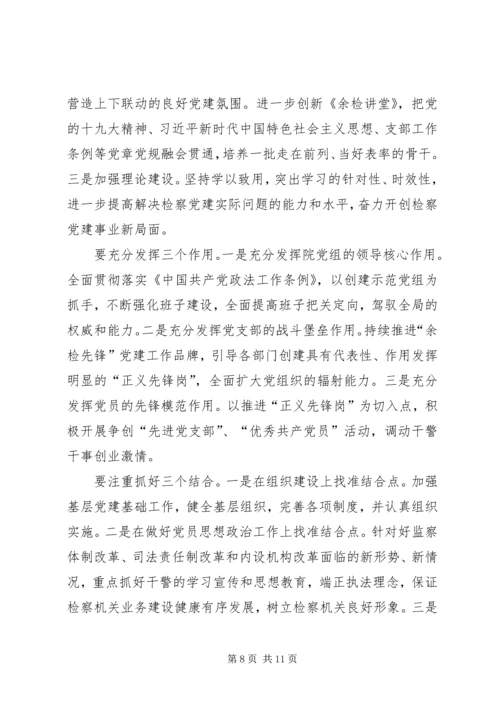 营造上下联动的良好党建氛围。进一步创新《余检讲堂》，把党的十九大精神、习近平新时代中国特色社会主义思想、支部工作条例等党章党规融会贯通，培养一批走在前列、当好表率的骨干。三是加强理论建设。坚持学以致用，突出学习的针对性、时效性，进一步提高解决检察党建实际问题的能力和水平，奋力开创检察党建事业新局面。

要充分发挥三个作用。一是充分发挥院党组的领导核心作用。全面贯彻落实《中国共产党政法工作条例》，以创建示范党组为抓手，不断强化班子建设，全面提高班子把关定向，驾驭全局的权威和能力。二是充分发挥党支部的战斗堡垒作用。持续推进“余检先锋”党建工作品牌，引导各部门创建具有代表性、作用发挥明显的“正义先锋岗”，全面扩大党组织的辐射能力。三是充分发挥党员的先锋模范作用。以推进“正义先锋岗”为切入点，积极开展争创“先进党支部”、“优秀共产党员”活动，调动干警干事创业激情。

要注重抓好三个结合。一是在组织建设上找准结合点。加强基层党建基础工作，健全基层组织，完善各项制度，并认真组织实施。二是在做好党员思想政治工作上找准结合点。针对好监察体制改革、司法责任制改革和内设机构改革面临的新形势、新情况，重点抓好干警的学习宣传和思想教育，端正执法理念，保证检察机关业务建设健康有序发展，树立检察机关良好形象。三是

第 8 页 共 11 页